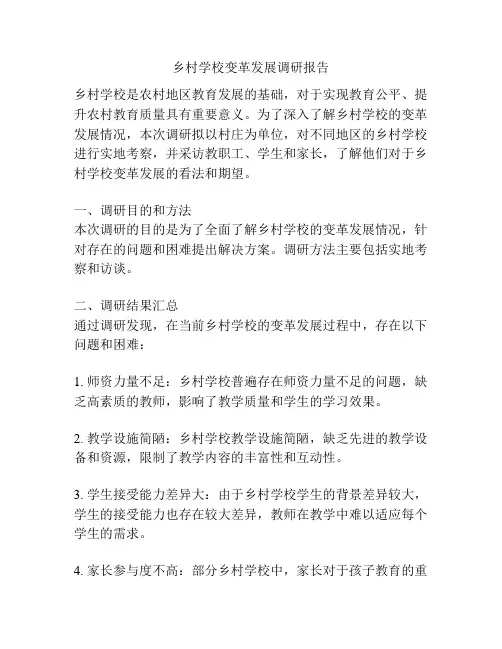 乡村学校变革发展调研报告

乡村学校是农村地区教育发展的基础，对于实现教育公平、提升农村教育质量具有重要意义。为了深入了解乡村学校的变革发展情况，本次调研拟以村庄为单位，对不同地区的乡村学校进行实地考察，并采访教职工、学生和家长，了解他们对于乡村学校变革发展的看法和期望。

一、调研目的和方法
本次调研的目的是为了全面了解乡村学校的变革发展情况，针对存在的问题和困难提出解决方案。调研方法主要包括实地考察和访谈。

二、调研结果汇总
通过调研发现，在当前乡村学校的变革发展过程中，存在以下问题和困难：

1. 师资力量不足：乡村学校普遍存在师资力量不足的问题，缺乏高素质的教师，影响了教学质量和学生的学习效果。

2. 教学设施简陋：乡村学校教学设施简陋，缺乏先进的教学设备和资源，限制了教学内容的丰富性和互动性。

3. 学生接受能力差异大：由于乡村学校学生的背景差异较大，学生的接受能力也存在较大差异，教师在教学中难以适应每个学生的需求。

4. 家长参与度不高：部分乡村学校中，家长对于孩子教育的重